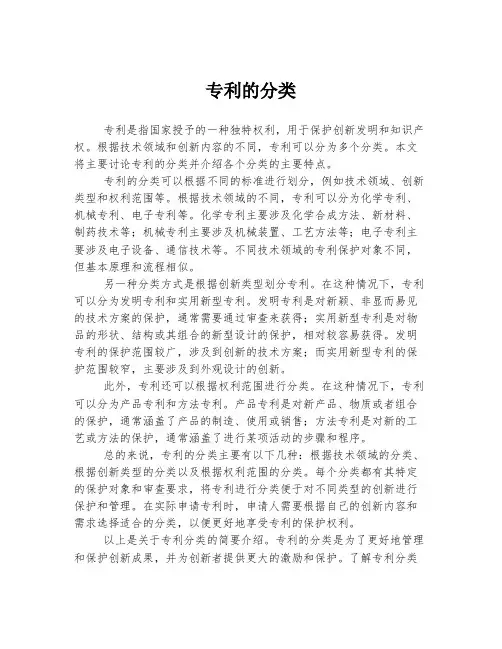 专利的分类

专利是指国家授予的一种独特权利，用于保护创新发明和知识产权。根据技术领域和创新内容的不同，专利可以分为多个分类。本文将主要讨论专利的分类并介绍各个分类的主要特点。

专利的分类可以根据不同的标准进行划分，例如技术领域、创新类型和权利范围等。根据技术领域的不同，专利可以分为化学专利、机械专利、电子专利等。化学专利主要涉及化学合成方法、新材料、制药技术等；机械专利主要涉及机械装置、工艺方法等；电子专利主要涉及电子设备、通信技术等。不同技术领域的专利保护对象不同，但基本原理和流程相似。

另一种分类方式是根据创新类型划分专利。在这种情况下，专利可以分为发明专利和实用新型专利。发明专利是对新颖、非显而易见的技术方案的保护，通常需要通过审查来获得；实用新型专利是对物品的形状、结构或其组合的新型设计的保护，相对较容易获得。发明专利的保护范围较广，涉及到创新的技术方案；而实用新型专利的保护范围较窄，主要涉及到外观设计的创新。

此外，专利还可以根据权利范围进行分类。在这种情况下，专利可以分为产品专利和方法专利。产品专利是对新产品、物质或者组合的保护，通常涵盖了产品的制造、使用或销售；方法专利是对新的工艺或方法的保护，通常涵盖了进行某项活动的步骤和程序。

总的来说，专利的分类主要有以下几种：根据技术领域的分类、根据创新类型的分类以及根据权利范围的分类。每个分类都有其特定的保护对象和审查要求，将专利进行分类便于对不同类型的创新进行保护和管理。在实际申请专利时，申请人需要根据自己的创新内容和需求选择适合的分类，以便更好地享受专利的保护权利。

以上是关于专利分类的简要介绍。专利的分类是为了更好地管理和保护创新成果，并为创新者提供更大的激励和保护。了解专利分类